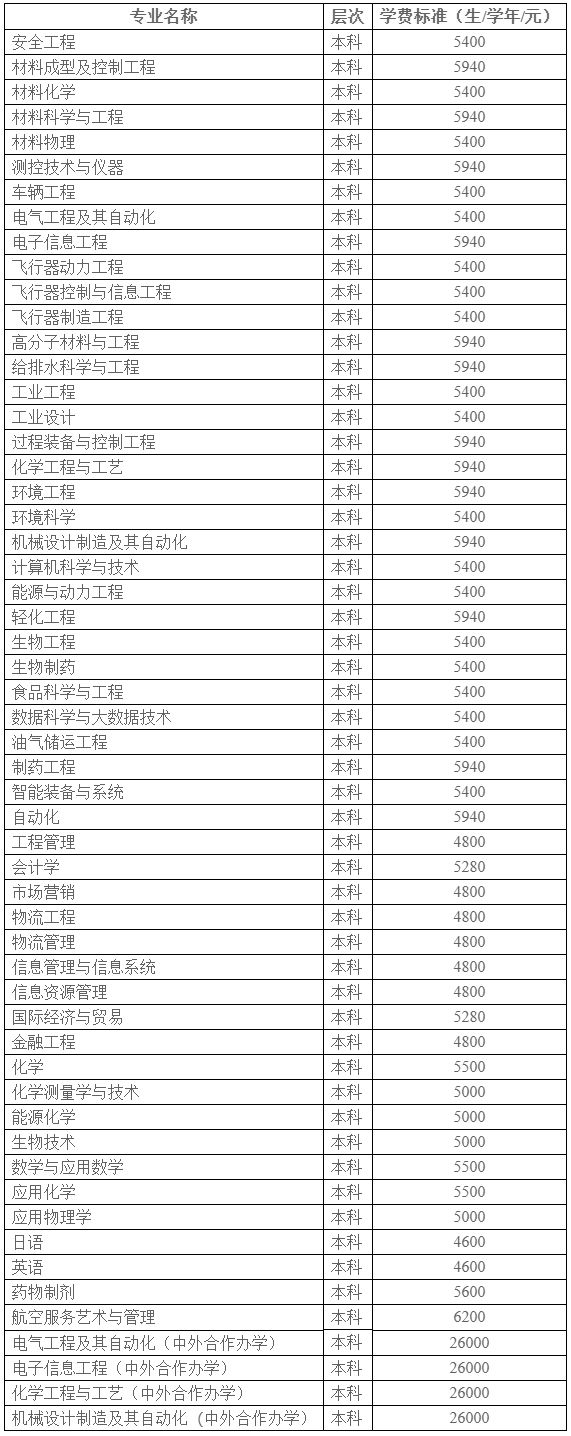 | 专业名称 | 层次 | 学费标准（生/学年/元） |
|---|---|---|
| 安全工程 | 本科 | 5400 |
| 材料成型及控制工程 | 本科 | 5940 |
| 材料化学 | 本科 | 5400 |
| 材料科学与工程 | 本科 | 5940 |
| 材料物理 | 本科 | 5400 |
| 测控技术与仪器 | 本科 | 5940 |
| 车辆工程 | 本科 | 5400 |
| 电气工程及其自动化 | 本科 | 5400 |
| 电子信息工程 | 本科 | 5940 |
| 飞行器动力工程 | 本科 | 5400 |
| 飞行器控制与信息工程 | 本科 | 5400 |
| 飞行器制造工程 | 本科 | 5400 |
| 高分子材料与工程 | 本科 | 5940 |
| 给排水科学与工程 | 本科 | 5940 |
| 工业工程 | 本科 | 5400 |
| 工业设计 | 本科 | 5400 |
| 过程装备与控制工程 | 本科 | 5940 |
| 化学工程与工艺 | 本科 | 5940 |
| 环境工程 | 本科 | 5940 |
| 环境科学 | 本科 | 5400 |
| 机械设计制造及其自动化 | 本科 | 5940 |
| 计算机科学与技术 | 本科 | 5400 |
| 能源与动力工程 | 本科 | 5400 |
| 轻化工程 | 本科 | 5940 |
| 生物工程 | 本科 | 5400 |
| 生物制药 | 本科 | 5400 |
| 食品科学与工程 | 本科 | 5400 |
| 数据科学与大数据技术 | 本科 | 5400 |
| 油气储运工程 | 本科 | 5400 |
| 制药工程 | 本科 | 5940 |
| 智能装备与系统 | 本科 | 5400 |
| 自动化 | 本科 | 5940 |
| 工程管理 | 本科 | 4800 |
| 会计学 | 本科 | 5280 |
| 市场营销 | 本科 | 4800 |
| 物流工程 | 本科 | 4800 |
| 物流管理 | 本科 | 4800 |
| 信息管理与信息系统 | 本科 | 4800 |
| 信息资源管理 | 本科 | 4800 |
| 国际经济与贸易 | 本科 | 5280 |
| 金融工程 | 本科 | 4800 |
| 化学 | 本科 | 5500 |
| 化学测量学与技术 | 本科 | 5000 |
| 能源化学 | 本科 | 5000 |
| 生物技术 | 本科 | 5000 |
| 数学与应用数学 | 本科 | 5500 |
| 应用化学 | 本科 | 5500 |
| 应用物理学 | 本科 | 5000 |
| 日语 | 本科 | 4600 |
| 英语 | 本科 | 4600 |
| 药物制剂 | 本科 | 5600 |
| 航空服务艺术与管理 | 本科 | 6200 |
| 电气工程及其自动化（中外合作办学） | 本科 | 26000 |
| 电子信息工程（中外合作办学） | 本科 | 26000 |
| 化学工程与工艺（中外合作办学） | 本科 | 26000 |
| 机械设计制造及其自动化（中外合作办学） | 本科 | 26000 |